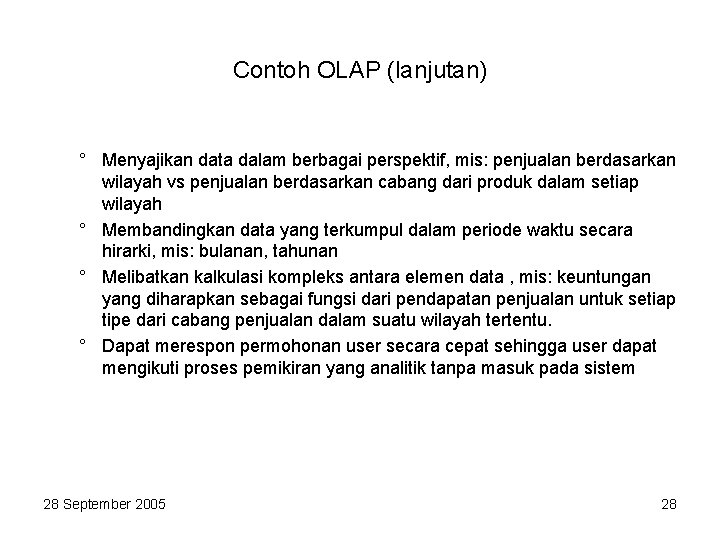 Contoh OLAP (lanjutan)

° Menyajikan data dalam berbagai perspektif, mis: penjualan berdasarkan wilayah vs penjualan berdasarkan cabang dari produk dalam setiap wilayah

° Membandingkan data yang terkumpul dalam periode waktu secara hirarki, mis: bulanan, tahunan

° Melibatkan kalkulasi kompleks antara elemen data , mis: keuntungan yang diharapkan sebagai fungsi dari pendapatan penjualan untuk setiap tipe dari cabang penjualan dalam suatu wilayah tertentu.

° Dapat merespon permohonan user secara cepat sehingga user dapat mengikuti proses pemikiran yang analitik tanpa masuk pada sistem

28 September 2005

28